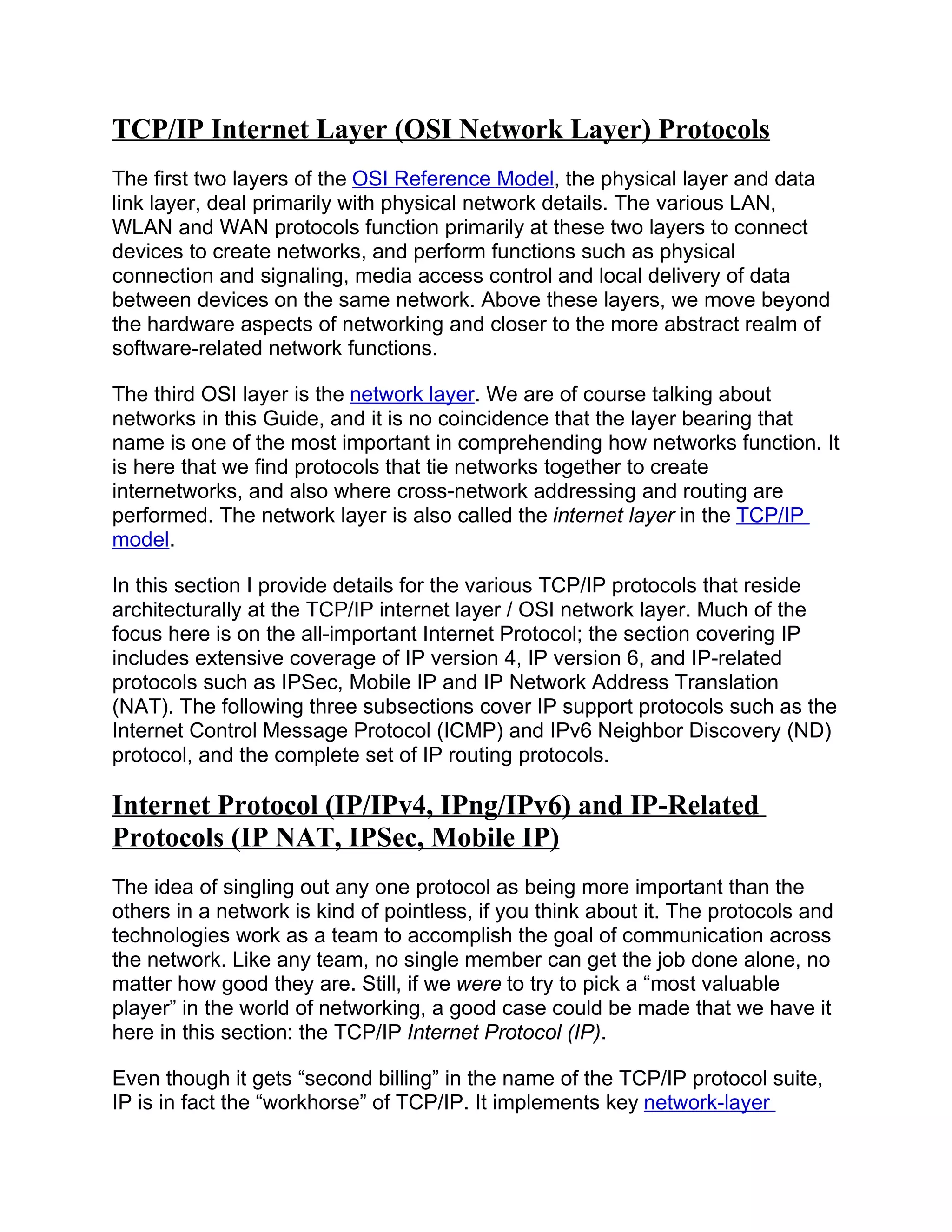 TCP/IP Internet Layer (OSI Network Layer) Protocols

The first two layers of the OSI Reference Model, the physical layer and data link layer, deal primarily with physical network details. The various LAN, WLAN and WAN protocols function primarily at these two layers to connect devices to create networks, and perform functions such as physical connection and signaling, media access control and local delivery of data between devices on the same network. Above these layers, we move beyond the hardware aspects of networking and closer to the more abstract realm of software-related network functions.

The third OSI layer is the network layer. We are of course talking about networks in this Guide, and it is no coincidence that the layer bearing that name is one of the most important in comprehending how networks function. It is here that we find protocols that tie networks together to create internetworks, and also where cross-network addressing and routing are performed. The network layer is also called the internet layer in the TCP/IP model.

In this section I provide details for the various TCP/IP protocols that reside architecturally at the TCP/IP internet layer / OSI network layer. Much of the focus here is on the all-important Internet Protocol; the section covering IP includes extensive coverage of IP version 4, IP version 6, and IP-related protocols such as IPSec, Mobile IP and IP Network Address Translation (NAT). The following three subsections cover IP support protocols such as the Internet Control Message Protocol (ICMP) and IPv6 Neighbor Discovery (ND) protocol, and the complete set of IP routing protocols.

Internet Protocol (IP/IPv4, IPng/IPv6) and IP-Related Protocols (IP NAT, IPSec, Mobile IP)

The idea of singling out any one protocol as being more important than the others in a network is kind of pointless, if you think about it. The protocols and technologies work as a team to accomplish the goal of communication across the network. Like any team, no single member can get the job done alone, no matter how good they are. Still, if we were to try to pick a “most valuable player” in the world of networking, a good case could be made that we have it here in this section: the TCP/IP Internet Protocol (IP).

Even though it gets “second billing” in the name of the TCP/IP protocol suite, IP is in fact the “workhorse” of TCP/IP. It implements key network-layer